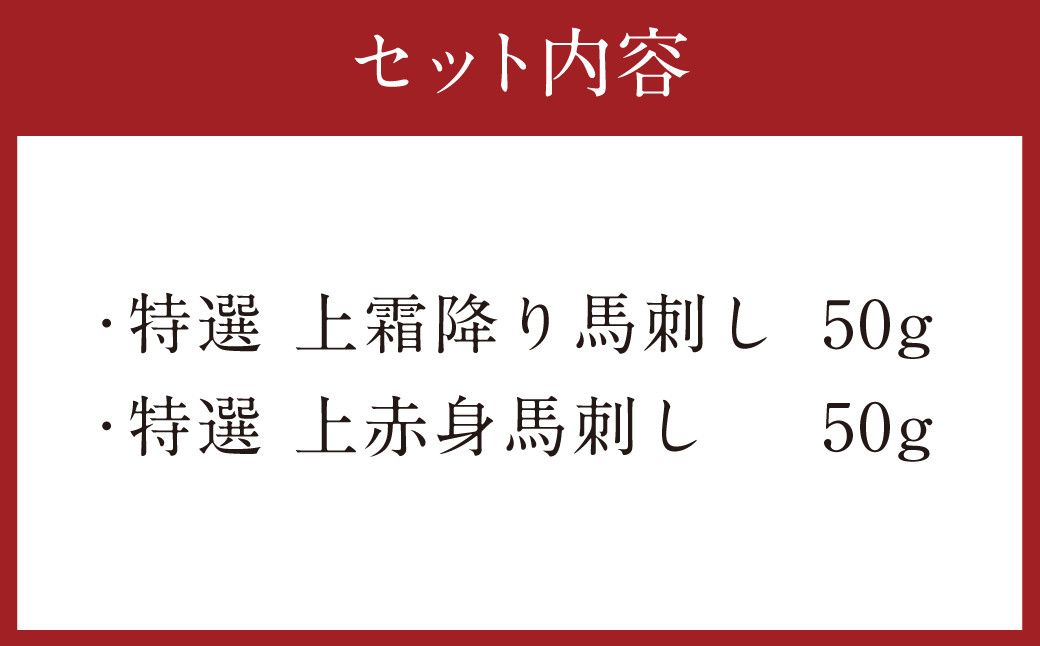 セット内容

・特選 上霜降り馬刺し 50g
・特選 上赤身馬刺し 50g